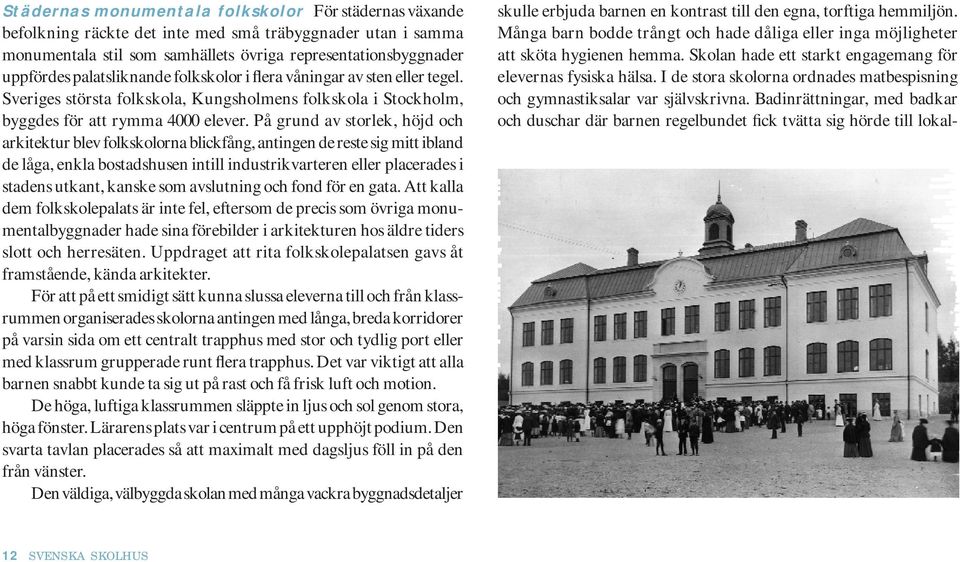 Städernas monumentala folkskolor För städernas växande befolkning räckte det inte med små träbyggnader utan i samma monumentala stil som samhällets övriga representationsbyggnader uppfördes palatsliknande folkskolor i flera våningar av sten eller tegel. Sveriges största folkskola, Kungsholmens folkskola i Stockholm, byggdes för att rymma 4000 elever. På grund av storlek, höjd och arkitektur blev folkskolorna blickfång, antingen de reste sig mitt ibland de låga, enkla bostadshusen intill industrikvarteren eller placerades i stadens utkant, kanske som avslutning och fond för en gata. Att kalla dem folkskolepalats är inte fel, eftersom de precis som övriga monumentalbyggnader hade sina förebilder i arkitekturen hos äldre tiders slott och herresäten. Uppdraget att rita folkskolepalatsen gavs åt framstående, kända arkitekter.

För att på ett smidigt sätt kunna slussa eleverna till och från klassrummen organiserades skolorna antingen med långa, breda korridorer på varsin sida om ett centralt trapphus med stor och tydlig port eller med klassrum grupperade runt flera trapphus. Det var viktigt att alla barnen snabbt kunde ta sig ut på rast och få frisk luft och motion.

De höga, luftiga klassrummen släppte in ljus och sol genom stora, höga fönster. Lärarens plats var i centrum på ett upphöjt podium. Den svarta tavlan placerades så att maximalt med dagsljus föll in på den från vänster.

Den väldiga, välbyggda skolan med många vackra byggnadsdetaljer skulle erbjuda barnen en kontrast till den egna, torftiga hemmiljön. Många barn bodde trångt och hade dåliga eller inga möjligheter att sköta hygienen hemma. Skolan hade ett starkt engagemang för elevernas fysiska hälsa. I de stora skolorna ordnades matbespisning och gymnastiksalar var självskrivna. Badinrättningar, med badkar och duschar där barnen regelbundet fick tvätta sig hörde till lokal-

12 SVENSKA SKOLHUS